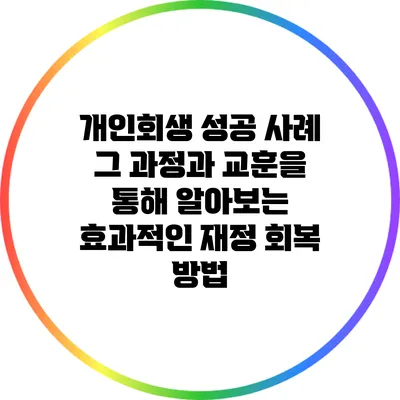 개인회생 성공 사례 그 과정과 교훈을 통해 알아보는 효과적인 재정 회복 방법